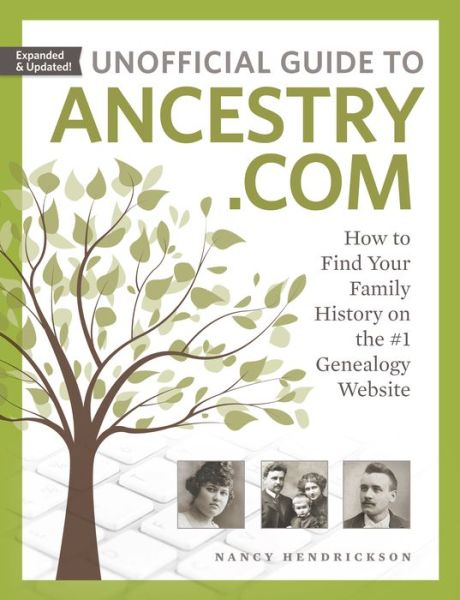 Expanded & Updated!

UNOFFICIAL GUIDE TO
ANCESTRY
.COM

How to Find Your Family History on the #1 Genealogy Website

NANCY HENDRICKSON